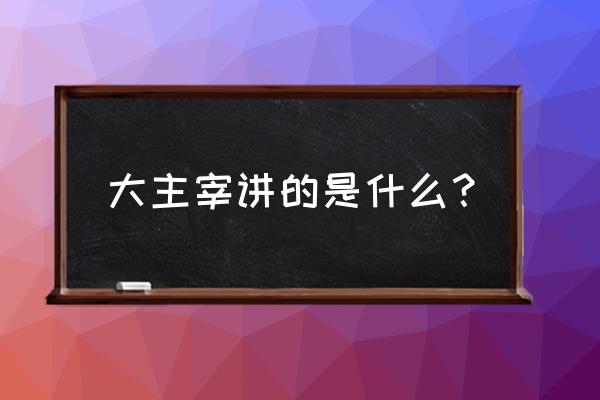 大主宰讲的是什么？